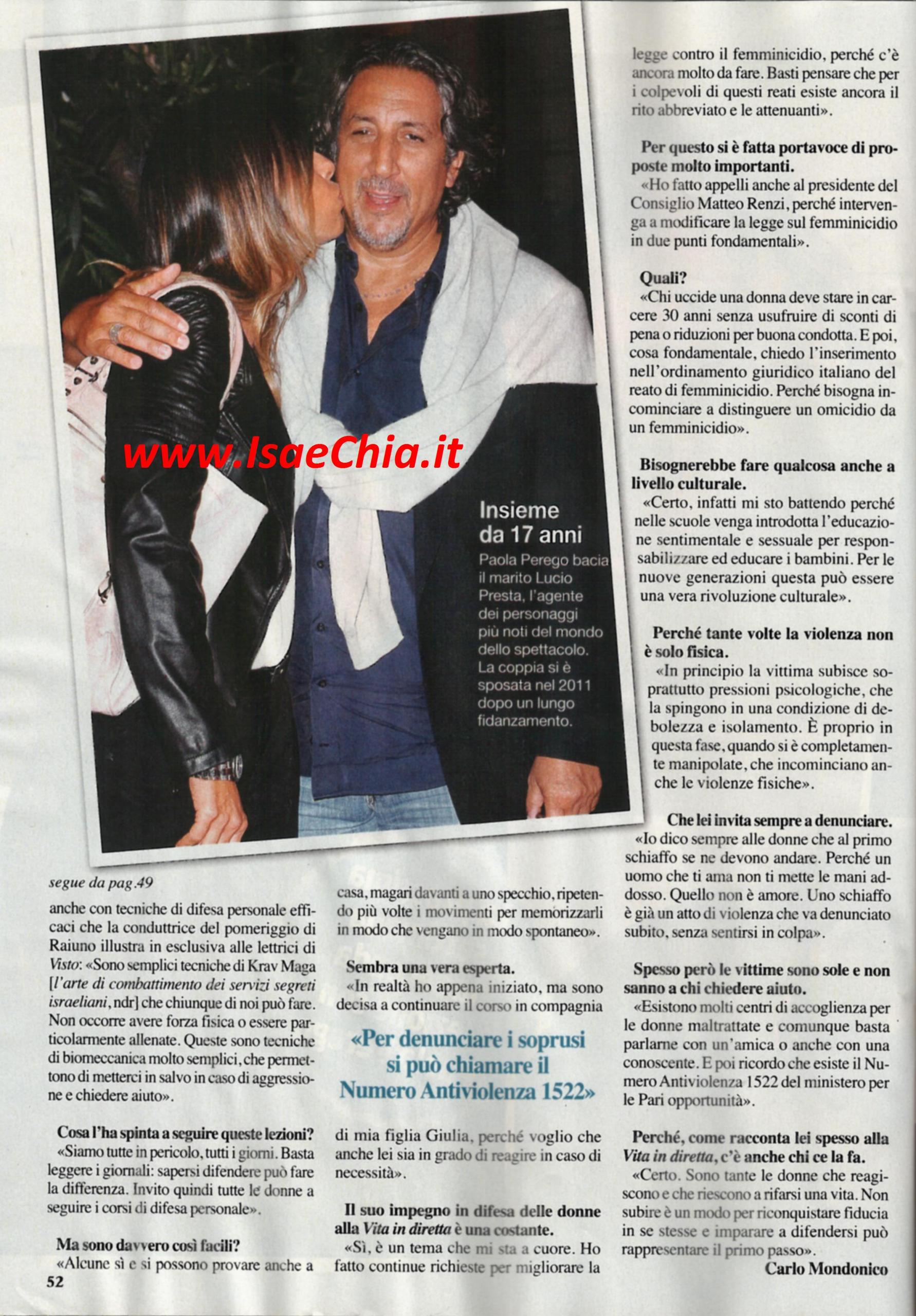 Insieme da 17 anni

Paola Perego bacia il marito Lucio Presta, l'agente dei personaggi più noti del mondo dello spettacolo. La coppia si è sposata nel 2011 dopo un lungo fidanzamento.

segue da pag.49

anche con tecniche di difesa personale efficaci che la conduttrice del pomeriggio di Raiuno illustra in esclusiva alle lettrici di Visto: «Sono semplici tecniche di Krav Maga [l'arte di combattimento dei servizi segreti israeliani, ndr] che chiunque di noi può fare. Non occorre avere forza fisica o essere particolarmente allenate. Queste sono tecniche di biomeccanica molto semplici, che permettono di metterci in salvo in caso di aggressione e chiedere aiuto».

Cosa l'ha spinta a seguire queste lezioni?
«Siamo tutte in pericolo, tutti i giorni. Basta leggere i giornali: sapersi difendere può fare la differenza. Invito quindi tutte le donne a seguire i corsi di difesa personale».

Ma sono davvero così facili?
«Alcune sì e si possono provare anche a casa, magari davanti a uno specchio, ripetendo più volte i movimenti per memorizzarli in modo che vengano in modo spontaneo».

Sembra una vera esperta.
«In realtà ho appena iniziato, ma sono decisa a continuare il corso in compagnia

«Per denunciare i soprusi si può chiamare il Numero Antiviolenza 1522»

di mia figlia Giulia, perché voglio che anche lei sia in grado di reagire in caso di necessità».

Il suo impegno in difesa delle donne alla Vita in diretta è una costante.
«Sì, è un tema che mi sta a cuore. Ho fatto continue richieste per migliorare la legge contro il femminicidio, perché c'è ancora molto da fare. Basti pensare che per i colpevoli di questi reati esiste ancora il rito abbreviato e le attenuanti».

Per questo si è fatta portavoce di proposte molto importanti.
«Ho fatto appelli anche al presidente del Consiglio Matteo Renzi, perché intervenga a modificare la legge sul femminicidio in due punti fondamentali».

Quali?
«Chi uccide una donna deve stare in carcere 30 anni senza usufruire di sconti di pena o riduzioni per buona condotta. E poi, cosa fondamentale, chiedo l'inserimento nell'ordinamento giuridico italiano del reato di femminicidio. Perché bisogna incominciare a distinguere un omicidio da un femminicidio».

Bisognerebbe fare qualcosa anche a livello culturale.
«Certo, infatti mi sto battendo perché nelle scuole venga introdotta l'educazione sentimentale e sessuale per responsabilizzare ed educare i bambini. Per le nuove generazioni questa può essere una vera rivoluzione culturale».

Perché tante volte la violenza non è solo fisica.
«In principio la vittima subisce soprattutto pressioni psicologiche, che la spingono in una condizione di debolezza e isolamento. È proprio in questa fase, quando si è completamente manipolate, che incominciano anche le violenze fisiche».

Che lei invita sempre a denunciare.
«Io dico sempre alle donne che al primo schiaffo se ne devono andare. Perché un uomo che ti ama non ti mette le mani addosso. Quello non è amore. Uno schiaffo è già un atto di violenza che va denunciato subito, senza sentirsi in colpa».

Spesso però le vittime sono sole e non sanno a chi chiedere aiuto.
«Esistono molti centri di accoglienza per le donne maltrattate e comunque basta parlarne con un'amica o anche con una conoscente. E poi ricordo che esiste il Numero Antiviolenza 1522 del ministero per le Pari opportunità».

Perché, come racconta lei spesso alla Vita in diretta, c'è anche chi ce la fa.
«Certo. Sono tante le donne che reagiscono e che riescono a rifarsi una vita. Non subire è un modo per riconquistare fiducia in se stesse e imparare a difendersi può rappresentare il primo passo».

Carlo Mondonico

52

www.IsaeChia.it